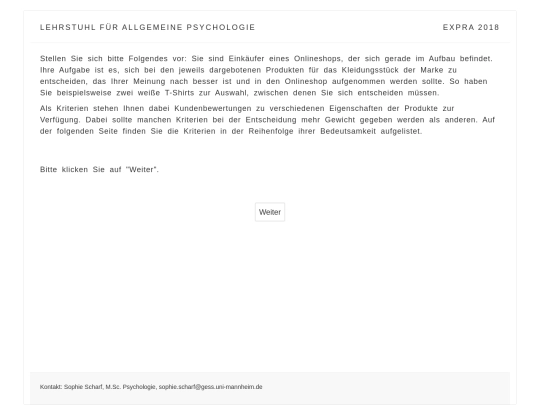 LEHRSTUHL FÜR ALLGEMEINE PSYCHOLOGIE

EXPRA 2018

Stellen Sie sich bitte Folgendes vor: Sie sind Einkäufer eines Onlineshops, der sich gerade im Aufbau befindet. Ihre Aufgabe ist es, sich bei den jeweils dargebotenen Produkten für das Kleidungsstück der Marke zu entscheiden, das Ihrer Meinung nach besser ist und in den Onlineshop aufgenommen werden sollte. So haben Sie beispielsweise zwei weiße T-Shirts zur Auswahl, zwischen denen Sie sich entscheiden müssen.

Als Kriterien stehen Ihnen dabei Kundenbewertungen zu verschiedenen Eigenschaften der Produkte zur Verfügung. Dabei sollte manchen Kriterien bei der Entscheidung mehr Gewicht gegeben werden als anderen. Auf der folgenden Seite finden Sie die Kriterien in der Reihenfolge ihrer Bedeutsamkeit aufgelistet.

Bitte klicken Sie auf "Weiter".

Weiter

Kontakt: Sophie Scharf, M.Sc. Psychologie, sophie.scharf@gess.uni-mannheim.de